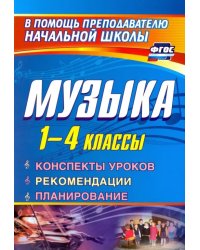 В ПОМОЩЬ ПРЕПОДАВАТЕЛЮ НАЧАЛЬНОЙ ШКОЛЫ

ФГОС

МУЗЫКА

1–4 КЛАССЫ

КОНСПЕКТЫ УРОКОВ

РЕКОМЕНДАЦИИ

ПЛАНИРОВАНИЕ